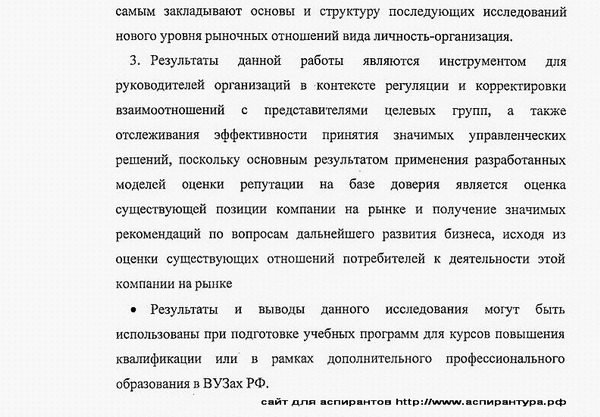 самым закладывают основы и структуру последующих исследований нового уровня рыночных отношений вида личность-организация.

3. Результаты данной работы являются инструментом для руководителей организаций в контексте регуляции и корректировки взаимоотношений с представителями целевых групп, а также отслеживания эффективности принятия значимых управленческих решений, поскольку основным результатом применения разработанных моделей оценки репутации на базе доверия является оценка существующей позиции компании на рынке и получение значимых рекомендаций по вопросам дальнейшего развития бизнеса, исходя из оценки существующих отношений потребителей к деятельности этой компании на рынке

• Результаты и выводы данного исследования могут быть использованы при подготовке учебных программ для курсов повышения квалификации или в рамках дополнительного профессионального образования в ВУЗах РФ.

сайт для аспирантов http://www.аспирантура.рф